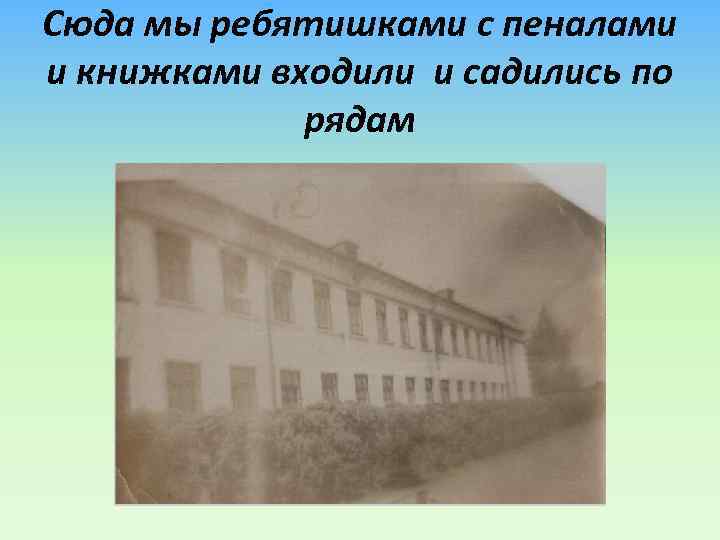 Сюда мы ребятишками с пеналами и книжками входили  и садились по рядам